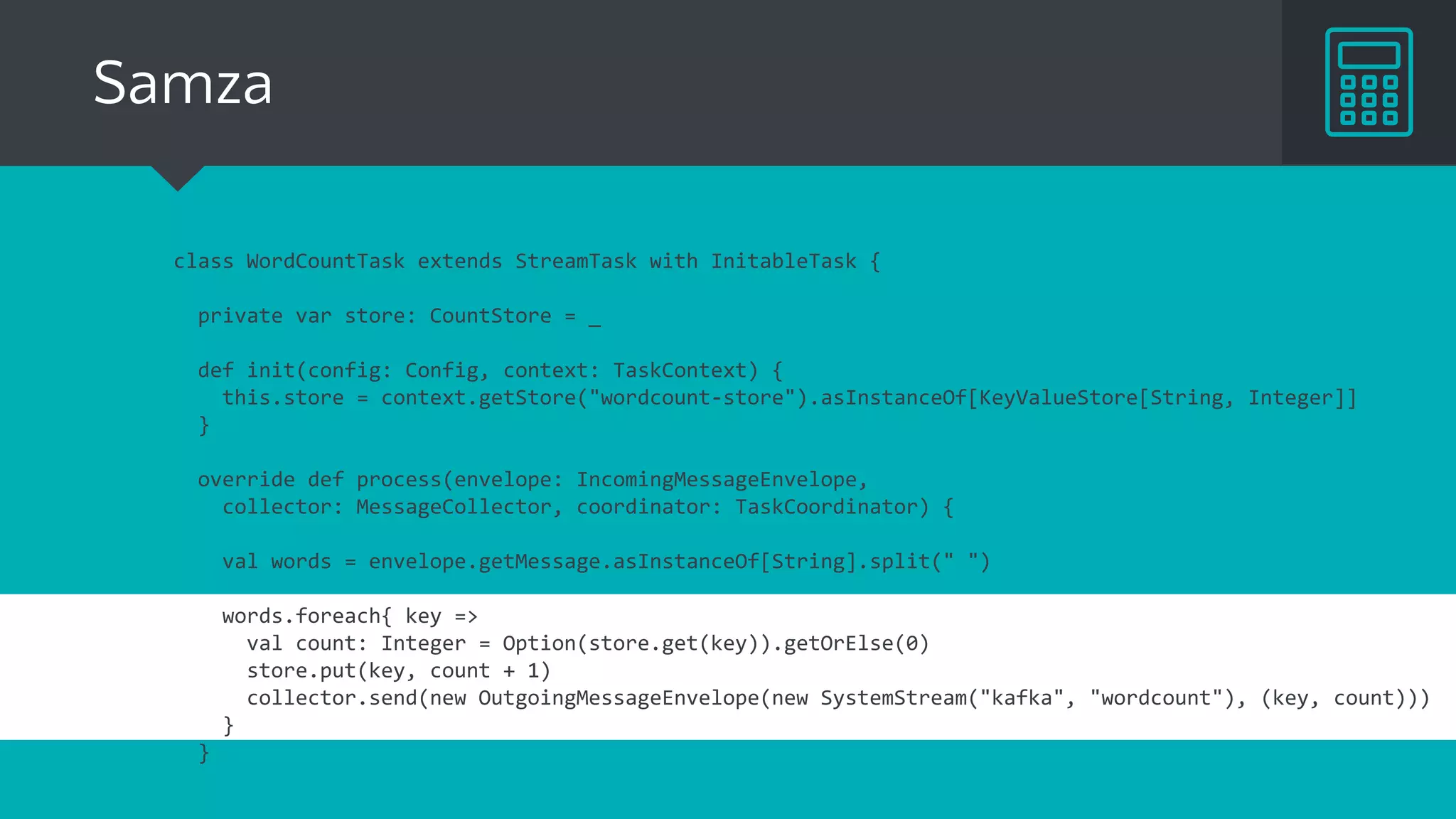 Samza

class WordCountTask extends StreamTask with InitableTask {

  private var store: CountStore = _

  def init(config: Config, context: TaskContext) {
    this.store = context.getStore("wordcount-store").asInstanceOf[KeyValueStore[String, Integer]]
  }

  override def process(envelope: IncomingMessageEnvelope,
    collector: MessageCollector, coordinator: TaskCoordinator) {

    val words = envelope.getMessage.asInstanceOf[String].split(" ")

    words.foreach{ key =>
      val count: Integer = Option(store.get(key)).getOrElse(0)
      store.put(key, count + 1)
      collector.send(new OutgoingMessageEnvelope(new SystemStream("kafka", "wordcount"), (key, count)))
    }
  }